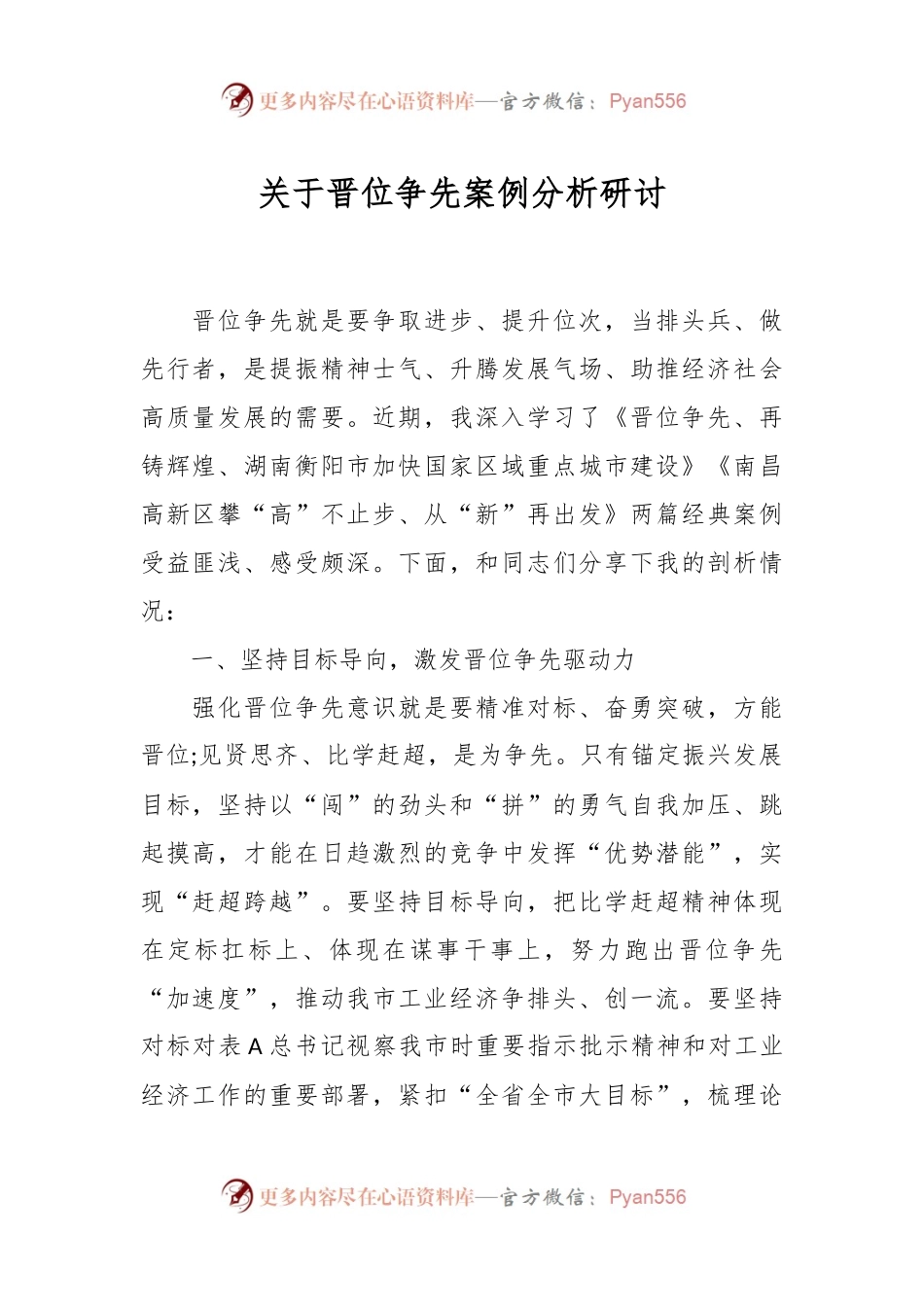 更多内容尽在心语资料库—官方微信：Pyan556

关于晋位争先案例分析研讨

晋位争先就是要争取进步、提升位次，当排头兵、做先行者，是提振精神士气、升腾发展气场、助推经济社会高质量发展的需要。近期，我深入学习了《晋位争先、再铸辉煌、湖南衡阳市加快国家区域重点城市建设》《南昌高新区攀“高”不止步、从“新”再出发》两篇经典案例受益匪浅、感受颇深。下面，和同志们分享下我的剖析情况：

一、坚持目标导向，激发晋位争先驱动力

强化晋位争先意识就是要精准对标、奋勇突破，方能晋位;见贤思齐、比学赶超，是为争先。只有锚定振兴发展目标，坚持以“闯”的劲头和“拼”的勇气自我加压、跳起摸高，才能在日趋激烈的竞争中发挥“优势潜能”，实现“赶超跨越”。要坚持目标导向，把比学赶超精神体现在定标扛标上、体现在谋事干事上，努力跑出晋位争先“加速度”，推动我市工业经济争排头、创一流。要坚持对标对表A总书记视察我市时重要指示批示精神和对工业经济工作的重要部署，紧扣“全省全市大目标”，梳理论

更多内容尽在心语资料库—官方微信：Pyan556